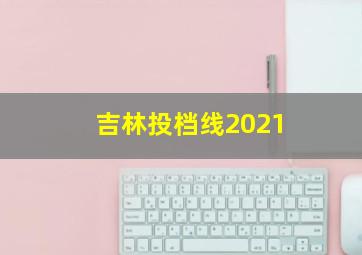 吉林投档线2021